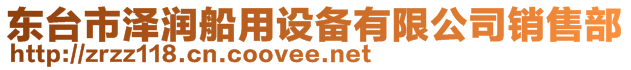 东台市泽润船用设备有限公司销售部
http://zrzz118.cn.coovee.net